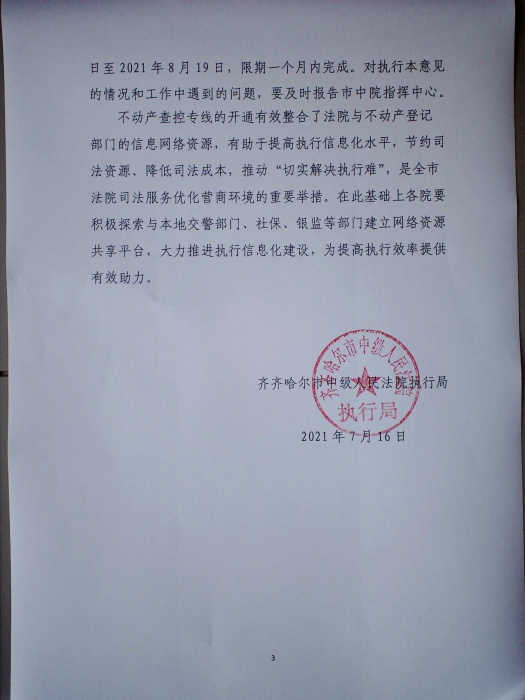 日至 2021 年 8 月 19 日，限期一个月内完成。对执行本意见的情况和工作中遇到的问题，要及时报告市中院指挥中心。

不动产查控专线的开通有效整合了法院与不动产登记部门的信息网络资源，有助于提高执行信息化水平，节约司法资源、降低司法成本，推动“切实解决执行难”，是全市法院司法服务优化营商环境的重要举措。在此基础上各院要积极探索与本地交警部门、社保、银监等部门建立网络资源共享平台，大力推进执行信息化建设，为提高执行效率提供有效助力。

齐齐哈尔市中级人民法院执行局

齐齐哈尔市中级人民法院 执行局

2021 年 7 月 16 日

3